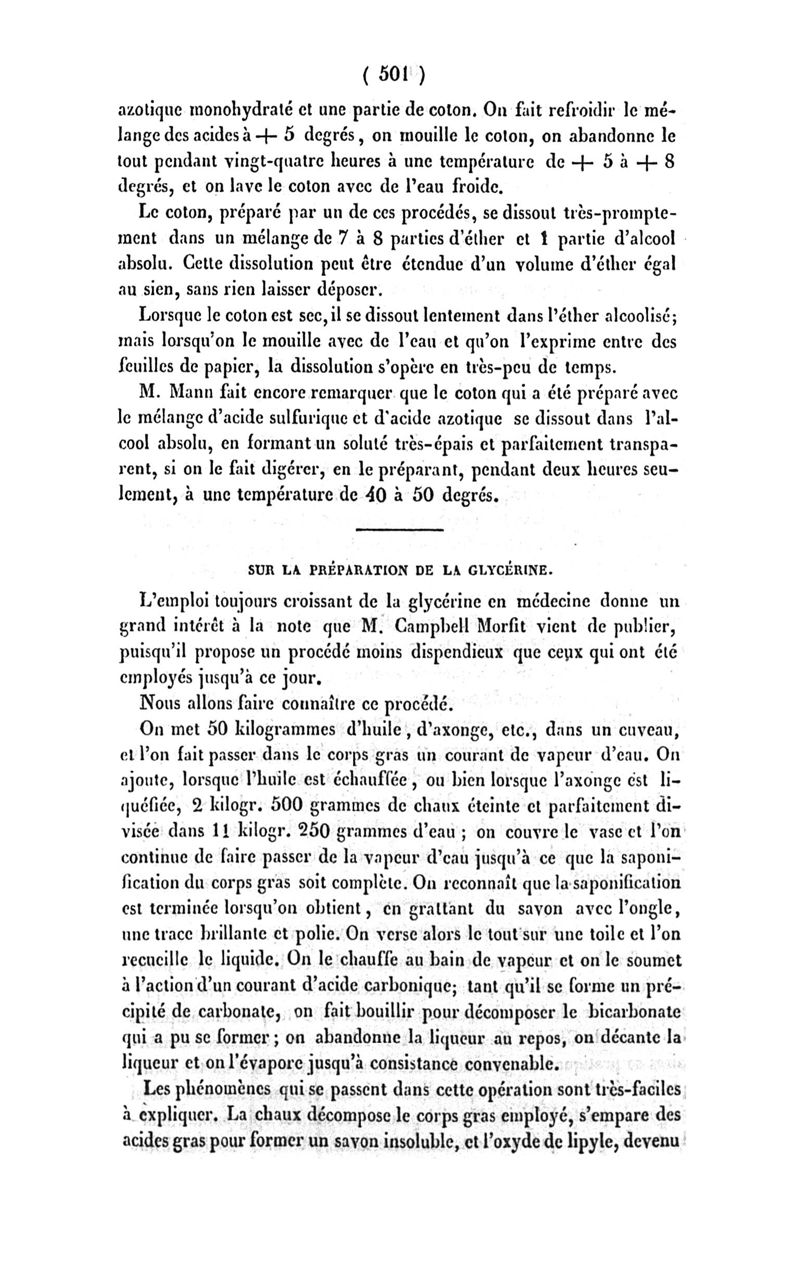 ( 501 )

azotique monohydraté et une partie de coton. On fait refroidir le mélange des acides à + 5 degrés, on mouille le coton, on abandonne le tout pendant vingt-quatre heures à une température de + 5 à + 8 degrés, et on lave le coton avec de l'eau froide.

Le coton, préparé par un de ces procédés, se dissout très-promptement dans un mélange de 7 à 8 parties d'éther et 1 partie d'alcool absolu. Cette dissolution peut être étendue d'un volume d'éther égal au sien, sans rien laisser déposer.

Lorsque le coton est sec, il se dissout lentement dans l'éther alcoolisé; mais lorsqu'on le mouille avec de l'eau et qu'on l'exprime entre des feuilles de papier, la dissolution s'opère en très-peu de temps.

M. Mann fait encore remarquer que le coton qui a été préparé avec le mélange d'acide sulfurique et d'acide azotique se dissout dans l'alcool absolu, en formant un soluté très-épais et parfaitement transparent, si on le fait digérer, en le préparant, pendant deux heures seulement, à une température de 40 à 50 degrés.

SUR LA PRÉPARATION DE LA GLYCÉRINE.

L'emploi toujours croissant de la glycérine en médecine donne un grand intérêt à la note que M. Campbell Morfit vient de publier, puisqu'il propose un procédé moins dispendieux que ceux qui ont été employés jusqu'à ce jour.

Nous allons faire connaître ce procédé.

On met 50 kilogrammes d'huile, d'axonge, etc., dans un cuveau, et l'on fait passer dans le corps gras un courant de vapeur d'eau. On ajoute, lorsque l'huile est échauffée, ou bien lorsque l'axonge est liquéfiée, 2 kilogr. 500 grammes de chaux éteinte et parfaitement divisée dans 11 kilogr. 250 grammes d'eau ; on couvre le vase et l'on continue de faire passer de la vapeur d'eau jusqu'à ce que la saponification du corps gras soit complète. On reconnaît que la saponification est terminée lorsqu'on obtient, en grattant du savon avec l'ongle, une trace brillante et polie. On verse alors le tout sur une toile et l'on recueille le liquide. On le chauffe au bain de vapeur et on le soumet à l'action d'un courant d'acide carbonique; tant qu'il se forme un précipité de carbonate, on fait bouillir pour décomposer le bicarbonate qui a pu se former ; on abandonne la liqueur au repos, on décante la liqueur et on l'évapore jusqu'à consistance convenable.

Les phénomènes qui se passent dans cette opération sont très-faciles à expliquer. La chaux décompose le corps gras employé, s'empare des acides gras pour former un savon insoluble, et l'oxyde de lipyle, devenu